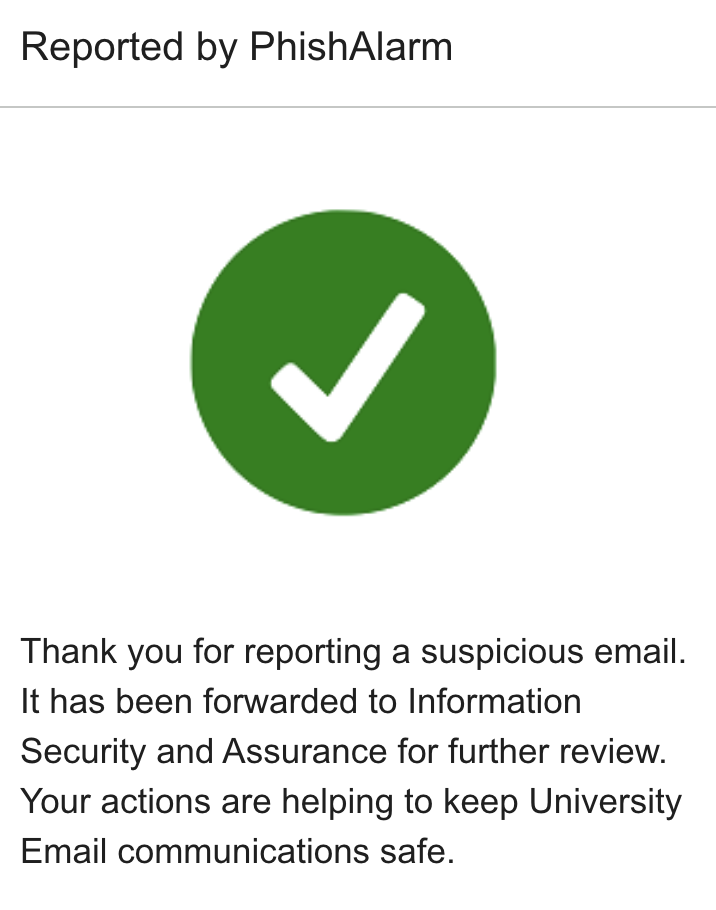 Reported by PhishAlarm

Thank you for reporting a suspicious email. It has been forwarded to Information Security and Assurance for further review. Your actions are helping to keep University Email communications safe.